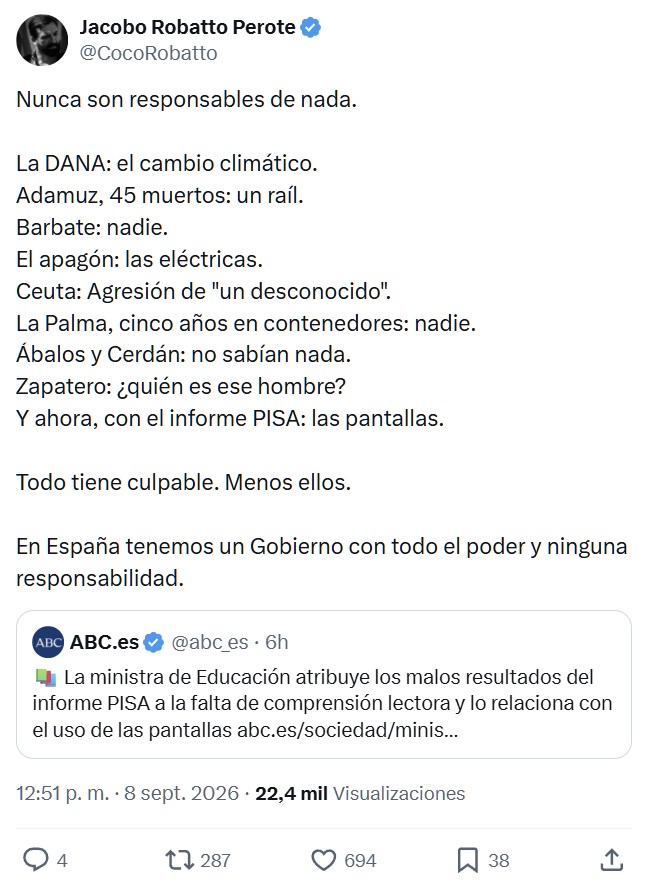 Jacobo Robatto Perote
@CocoRobatto

Nunca son responsables de nada.

La DANA: el cambio climático.
Adamuz, 45 muertos: un raíl.
Barbate: nadie.
El apagón: las eléctricas.
Ceuta: Agresión de "un desconocido".
La Palma, cinco años en contenedores: nadie.
Ábalos y Cerdán: no sabían nada.
Zapatero: ¿quién es ese hombre?
Y ahora, con el informe PISA: las pantallas.

Todo tiene culpable. Menos ellos.

En España tenemos un Gobierno con todo el poder y ninguna responsabilidad.

ABC ABC.es @abc_es · 6h
La ministra de Educación atribuye los malos resultados del informe PISA a la falta de comprensión lectora y lo relaciona con el uso de las pantallas abc.es/sociedad/minis...

12:51 p. m. · 8 sept. 2026 · 22,4 mil Visualizaciones

4 287 694 38